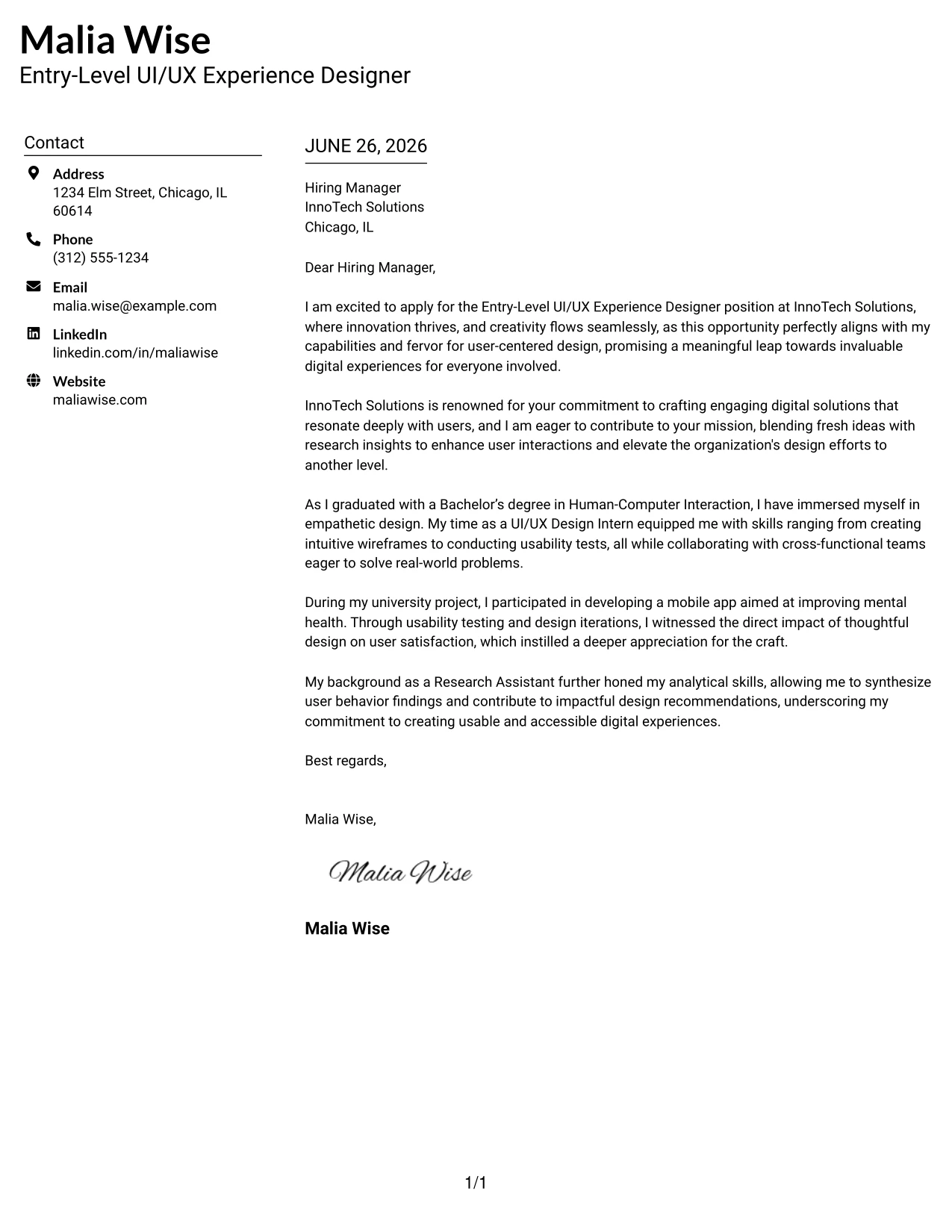 Malia Wise
Entry-Level UI/UX Experience Designer

Contact

Address
1234 Elm Street, Chicago, IL 60614

Phone
(312) 555-1234

Email
malia.wise@example.com

LinkedIn
linkedin.com/in/maliawise

Website
maliawise.com

JUNE 26, 2026

Hiring Manager
InnoTech Solutions
Chicago, IL

Dear Hiring Manager,

I am excited to apply for the Entry-Level UI/UX Experience Designer position at InnoTech Solutions, where innovation thrives, and creativity flows seamlessly, as this opportunity perfectly aligns with my capabilities and fervor for user-centered design, promising a meaningful leap towards invaluable digital experiences for everyone involved.

InnoTech Solutions is renowned for your commitment to crafting engaging digital solutions that resonate deeply with users, and I am eager to contribute to your mission, blending fresh ideas with research insights to enhance user interactions and elevate the organization's design efforts to another level.

As I graduated with a Bachelor's degree in Human-Computer Interaction, I have immersed myself in empathetic design. My time as a UI/UX Design Intern equipped me with skills ranging from creating intuitive wireframes to conducting usability tests, all while collaborating with cross-functional teams eager to solve real-world problems.

During my university project, I participated in developing a mobile app aimed at improving mental health. Through usability testing and design iterations, I witnessed the direct impact of thoughtful design on user satisfaction, which instilled a deeper appreciation for the craft.

My background as a Research Assistant further honed my analytical skills, allowing me to synthesize user behavior findings and contribute to impactful design recommendations, underscoring my commitment to creating usable and accessible digital experiences.

Best regards,

Malia Wise,

Malia Wise

Malia Wise

1/1